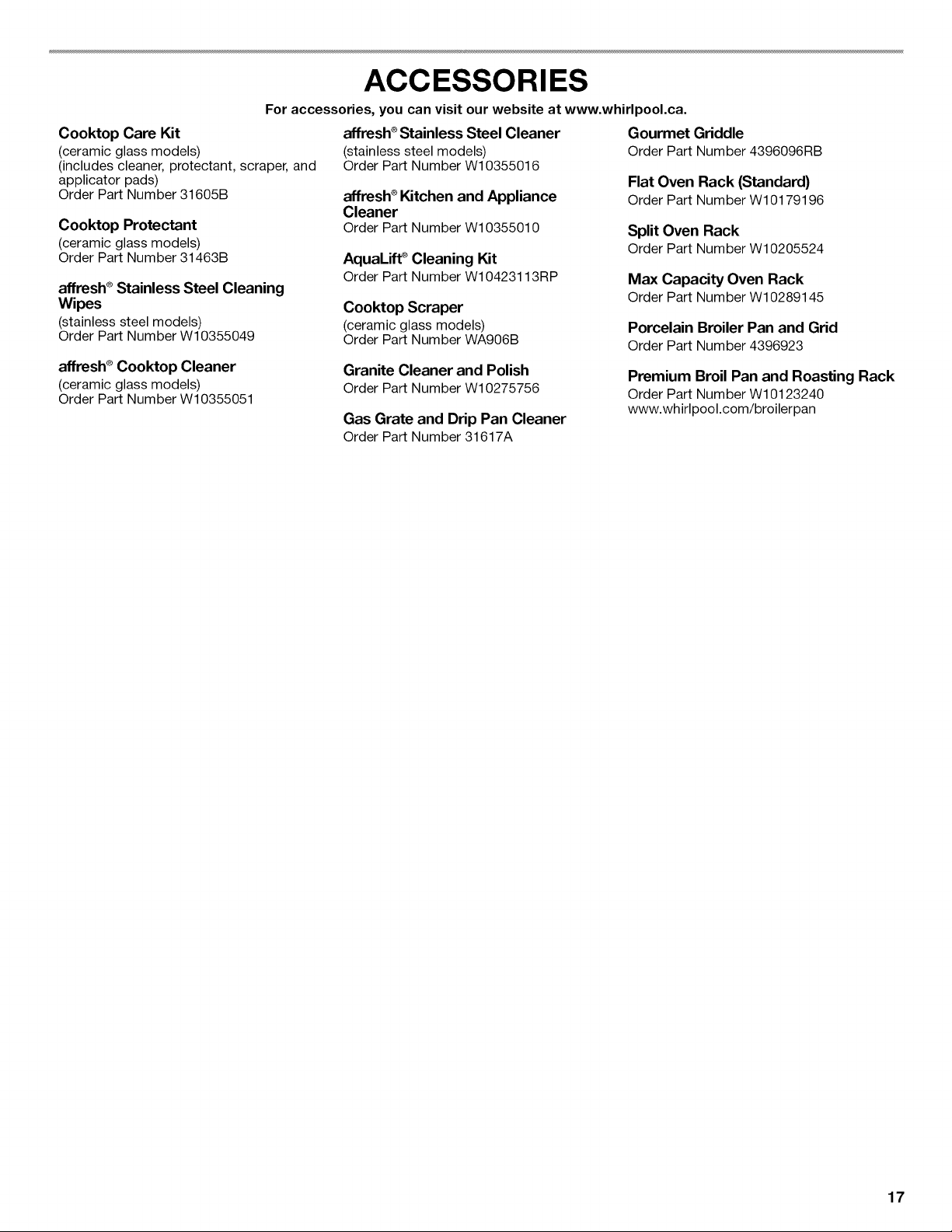 ACCESSORIES

For accessories, you can visit our website at www.whirlpool.ca.

Cooktop Care Kit
(ceramic glass models)
(includes cleaner, protectant, scraper, and applicator pads)
Order Part Number 31605B

Cooktop Protectant
(ceramic glass models)
Order Part Number 31463B

affresh® Stainless Steel Cleaning Wipes
(stainless steel models)
Order Part Number W10355049

affresh® Cooktop Cleaner
(ceramic glass models)
Order Part Number W10355051

affresh® Stainless Steel Cleaner
(stainless steel models)
Order Part Number W10355016

affresh® Kitchen and Appliance Cleaner
Order Part Number W10355010

AquaLift® Cleaning Kit
Order Part Number W10423113RP

Cooktop Scraper
(ceramic glass models)
Order Part Number WA906B

Granite Cleaner and Polish
Order Part Number W10275756

Gas Grate and Drip Pan Cleaner
Order Part Number 31617A

Gourmet Griddle
Order Part Number 4396096RB

Flat Oven Rack (Standard)
Order Part Number W10179196

Split Oven Rack
Order Part Number W10205524

Max Capacity Oven Rack
Order Part Number W10289145

Porcelain Broiler Pan and Grid
Order Part Number 4396923

Premium Broil Pan and Roasting Rack
Order Part Number W10123240
www.whirlpool.com/broilerpan

17